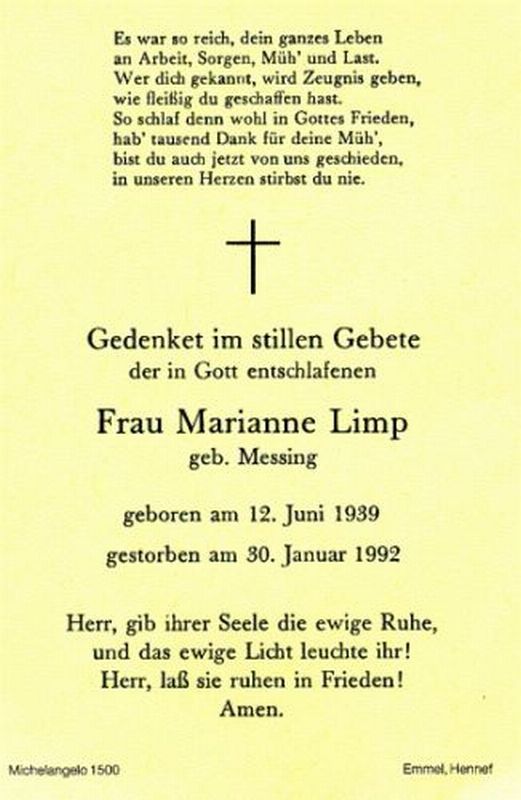 Es war so reich, dein ganzes Leben
an Arbeit, Sorgen, Müh' und Last.
Wer dich gekannt, wird Zeugnis geben,
wie fleißig du geschaffen hast.
So schlaf denn wohl in Gottes Frieden,
hab' tausend Dank für deine Müh',
bist du auch jetzt von uns geschieden,
in unseren Herzen stirbst du nie.

Gedenket im stillen Gebete
der in Gott entschlafenen

Frau Marianne Limp
geb. Messing

geboren am 12. Juni 1939

gestorben am 30. Januar 1992

Herr, gib ihrer Seele die ewige Ruhe,
und das ewige Licht leuchte ihr!
Herr, laß sie ruhen in Frieden!
Amen.

Michelangelo 1500

Emmel, Hennef